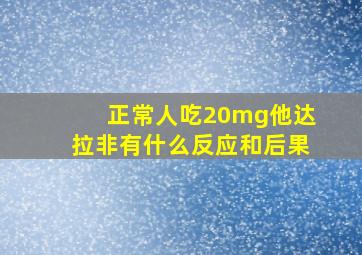 正常人吃20mg他达拉非有什么反应和后果